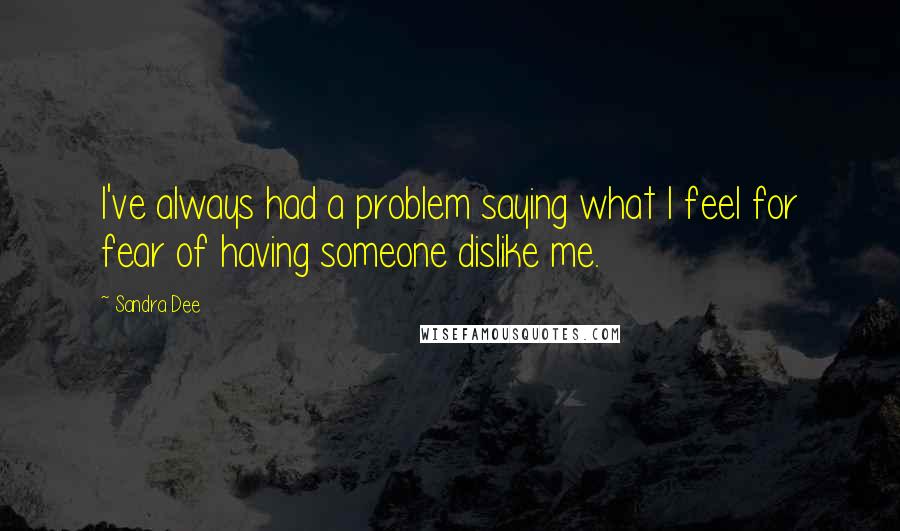 I've always had a problem saying what I feel for fear of having someone dislike me.

~ Sandra Dee

WISEFAMOUSQUOTES.COM